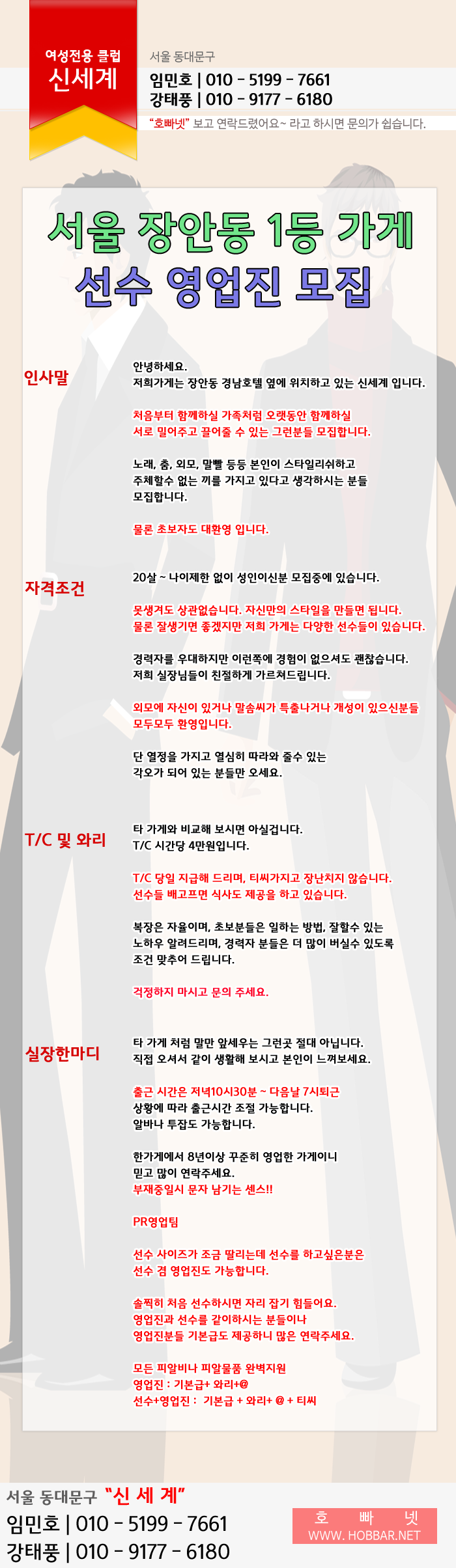 여성전용 클럽
신세계

서울 동대문구
임민호 | 010 - 5199 - 7661
강태풍 | 010 - 9177 - 6180
"호빠넷" 보고 연락드렸어요~ 라고 하시면 문의가 쉽습니다.

서울 장안동 1등 가게
선수 영업진 모집

인사말

안녕하세요.
저희가게는 장안동 경남호텔 옆에 위치하고 있는 신세계 입니다.

처음부터 함께하실 가족처럼 오랫동안 함께하실 서로 밀어주고 끌어줄 수 있는 그런분들 모집합니다.

노래, 춤, 외모, 말빨 등등 본인이 스타일리쉬하고 주체할수 없는 끼를 가지고 있다고 생각하시는 분들 모집합니다.

물론 초보자도 대환영 입니다.

자격조건

20살 ~ 나이제한 없이 성인이신분 모집중에 있습니다.

못생겨도 상관없습니다. 자신만의 스타일을 만들면 됩니다.
물론 잘생기면 좋겠지만 저희 가게는 다양한 선수들이 있습니다.

경력자를 우대하지만 이런쪽에 경험이 없으셔도 괜찮습니다.
저희 실장님들이 친절하게 가르쳐드립니다.

외모에 자신이 있거나 말솜씨가 특출나거나 개성이 있으신분들 모두모두 환영입니다.

단 열정을 가지고 열심히 따라와 줄수 있는 각오가 되어 있는 분들만 오세요.

T/C 및 와리

타 가게와 비교해 보시면 아실겁니다.
T/C 시간당 4만원입니다.

T/C 당일 지급해 드리며, 티씨가지고 장난치지 않습니다.
선수들 배고프면 식사도 제공을 하고 있습니다.

복장은 자율이며, 초보분들은 일하는 방법, 잘할수 있는 노하우 알려드리며, 경력자 분들은 더 많이 버실수 있도록 조건 맞추어 드립니다.

걱정하지 마시고 문의 주세요.

실장한마디

타 가게 처럼 말만 앞세우는 그런곳 절대 아닙니다.
직접 오셔서 같이 생활해 보시고 본인이 느껴보세요.

출근 시간은 저녁10시30분 ~ 다음날 7시퇴근
상황에 따라 출근시간 조절 가능합니다.
알바나 투잡도 가능합니다.

한가게에서 8년이상 꾸준히 영업한 가게이니 믿고 많이 연락주세요.
부재중일시 문자 남기는 센스!!

PR영업팀

선수 사이즈가 조금 딸리는데 선수를 하고싶은분은 선수 겸 영업진도 가능합니다.

솔찍히 처음 선수하시면 자리 잡기 힘들어요.
영업진과 선수를 같이하시는 분들이나 영업진분들 기본급도 제공하니 많은 연락주세요.

모든 피알비나 피알물품 완벽지원
영업진 : 기본급+ 와리+@
선수+영업진 : 기본급 + 와리+ @ + 티씨

서울 동대문구 "신 세 계"
임민호 | 010 - 5199 - 7661
강태풍 | 010 - 9177 - 6180

호 빠 넷
WWW. HOBBAR.NET